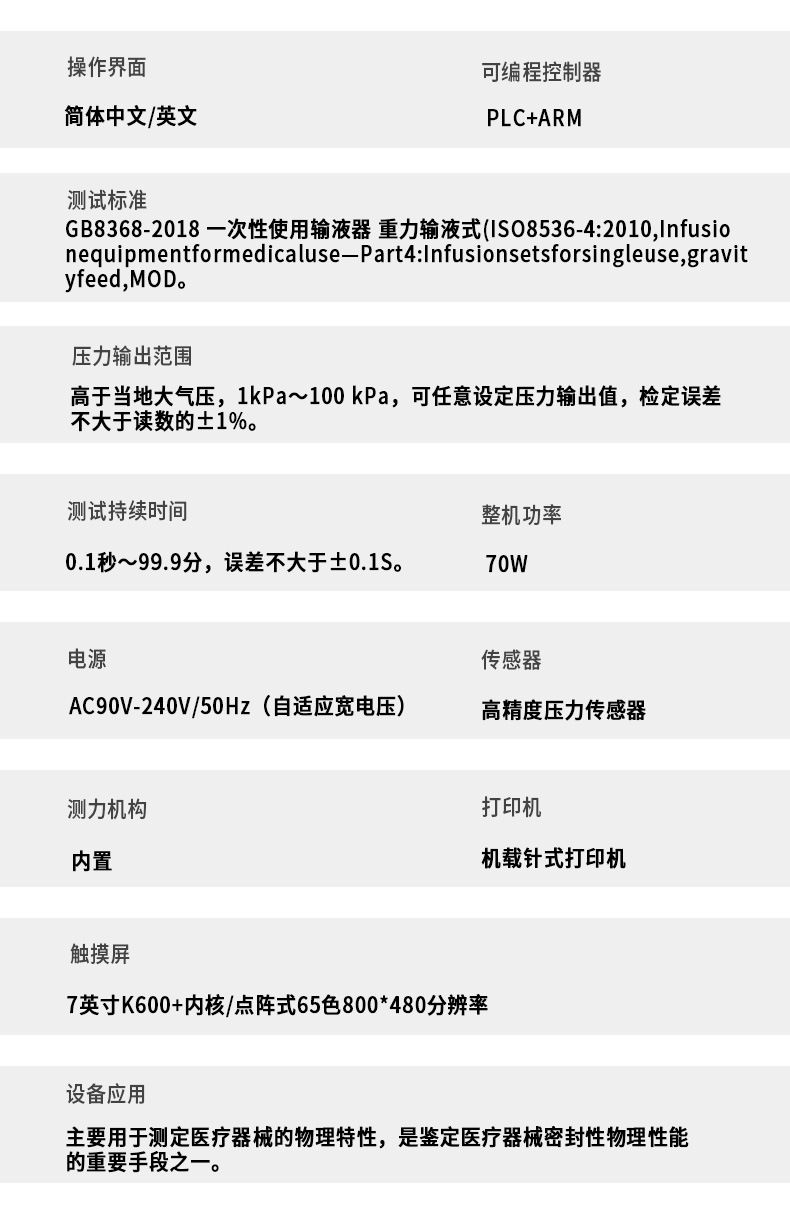 操作界面

简体中文/英文

可编程控制器

PLC+ARM

测试标准

GB8368-2018 一次性使用输液器 重力输液式(ISO8536-4:2010,Infusionequipmentformedicaluse—Part4:Infusionsetsforsingleuse,gravityfeed,MOD。

压力输出范围

高于当地大气压，1kPa～100 kPa，可任意设定压力输出值，检定误差不大于读数的±1%。

测试持续时间

0.1秒～99.9分，误差不大于±0.1S。

整机功率

70W

电源

AC90V-240V/50Hz（自适应宽电压）

传感器

高精度压力传感器

测力机构

内置

打印机

机载针式打印机

触摸屏

7英寸K600+内核/点阵式65色800*480分辨率

设备应用

主要用于测定医疗器械的物理特性，是鉴定医疗器械密封性物理性能的重要手段之一。